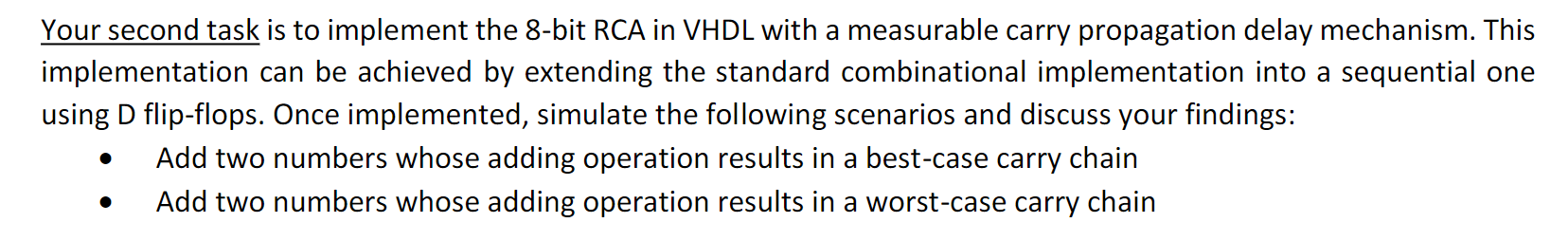 Your second task is to implement the 8-bit RCA in VHDL with a measurable carry propagation delay mechanism. This implementation can be achieved by extending the standard combinational implementation into a sequential one using D flip-flops. Once implemented, simulate the following scenarios and discuss your findings:

• Add two numbers whose adding operation results in a best-case carry chain
• Add two numbers whose adding operation results in a worst-case carry chain